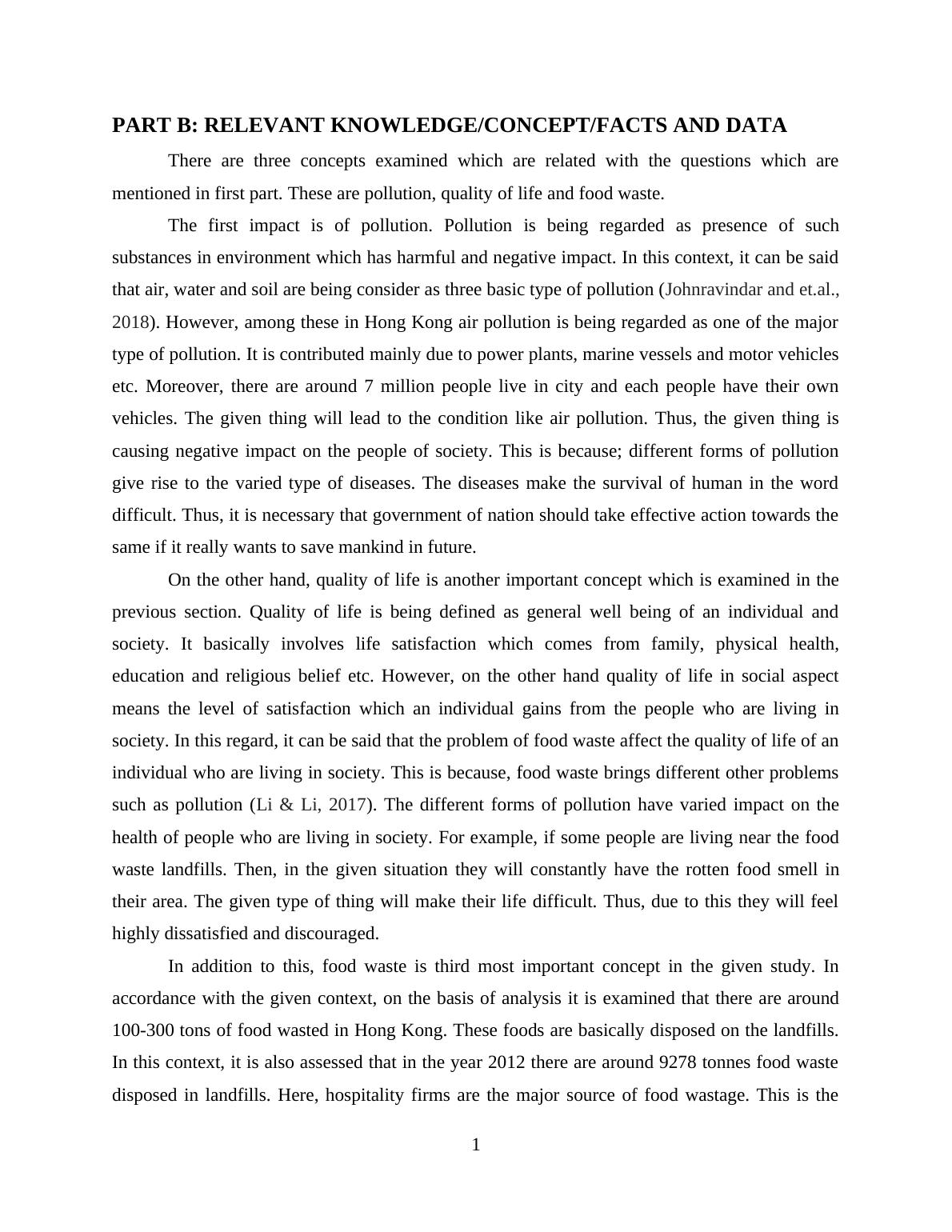 PART B: RELEVANT KNOWLEDGE/CONCEPT/FACTS AND DATA

There are three concepts examined which are related with the questions which are mentioned in first part. These are pollution, quality of life and food waste.

The first impact is of pollution. Pollution is being regarded as presence of such substances in environment which has harmful and negative impact. In this context, it can be said that air, water and soil are being consider as three basic type of pollution (Johnravindar and et.al., 2018). However, among these in Hong Kong air pollution is being regarded as one of the major type of pollution. It is contributed mainly due to power plants, marine vessels and motor vehicles etc. Moreover, there are around 7 million people live in city and each people have their own vehicles. The given thing will lead to the condition like air pollution. Thus, the given thing is causing negative impact on the people of society. This is because; different forms of pollution give rise to the varied type of diseases. The diseases make the survival of human in the word difficult. Thus, it is necessary that government of nation should take effective action towards the same if it really wants to save mankind in future.

On the other hand, quality of life is another important concept which is examined in the previous section. Quality of life is being defined as general well being of an individual and society. It basically involves life satisfaction which comes from family, physical health, education and religious belief etc. However, on the other hand quality of life in social aspect means the level of satisfaction which an individual gains from the people who are living in society. In this regard, it can be said that the problem of food waste affect the quality of life of an individual who are living in society. This is because, food waste brings different other problems such as pollution (Li & Li, 2017). The different forms of pollution have varied impact on the health of people who are living in society. For example, if some people are living near the food waste landfills. Then, in the given situation they will constantly have the rotten food smell in their area. The given type of thing will make their life difficult. Thus, due to this they will feel highly dissatisfied and discouraged.

In addition to this, food waste is third most important concept in the given study. In accordance with the given context, on the basis of analysis it is examined that there are around 100-300 tons of food wasted in Hong Kong. These foods are basically disposed on the landfills. In this context, it is also assessed that in the year 2012 there are around 9278 tonnes food waste disposed in landfills. Here, hospitality firms are the major source of food wastage. This is the

1